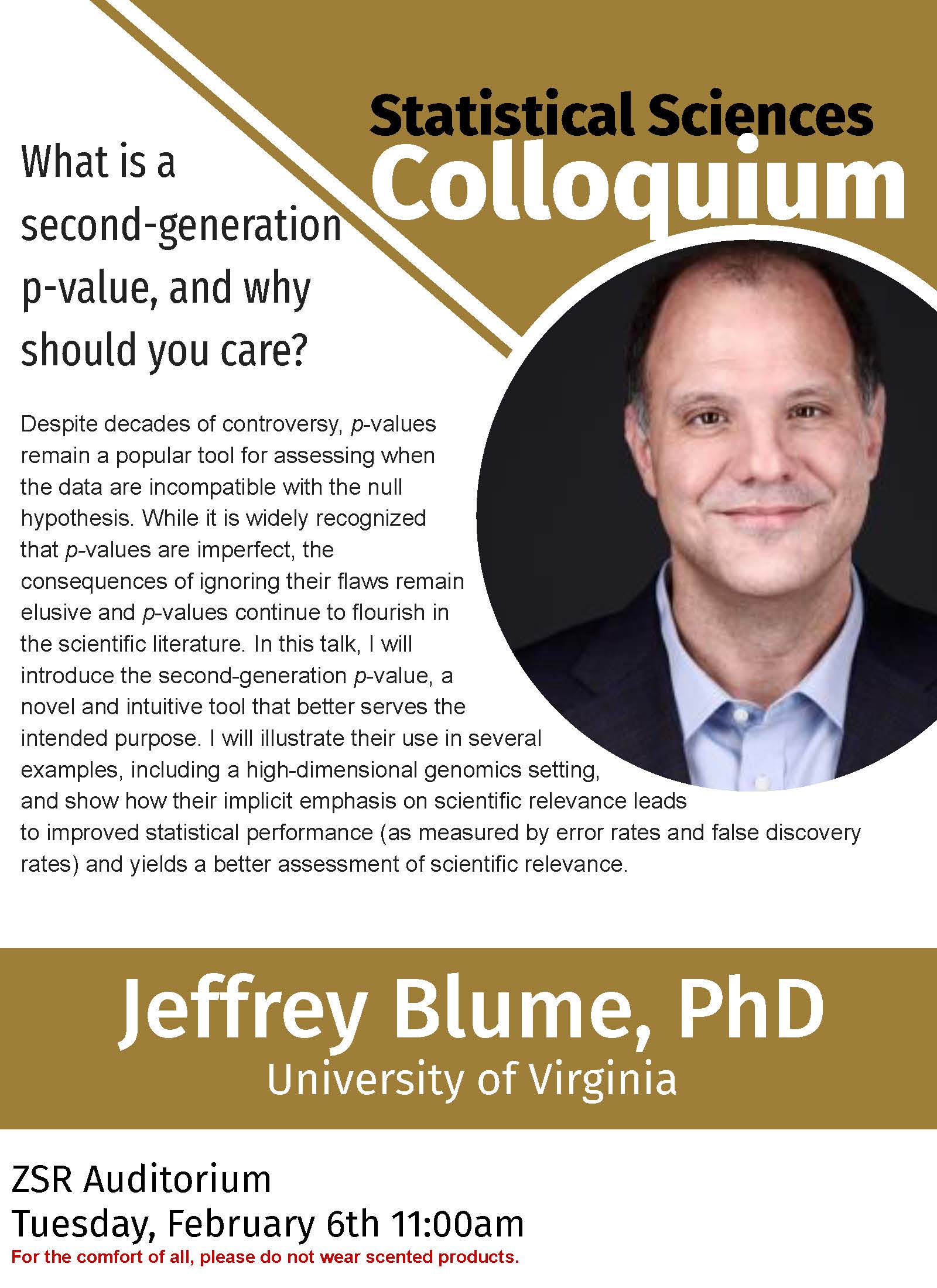 Statistical Sciences
Colloquium

What is a second-generation p-value, and why should you care?

Despite decades of controversy, p-values remain a popular tool for assessing when the data are incompatible with the null hypothesis. While it is widely recognized that p-values are imperfect, the consequences of ignoring their flaws remain elusive and p-values continue to flourish in the scientific literature. In this talk, I will introduce the second-generation p-value, a novel and intuitive tool that better serves the intended purpose. I will illustrate their use in several examples, including a high-dimensional genomics setting, and show how their implicit emphasis on scientific relevance leads to improved statistical performance (as measured by error rates and false discovery rates) and yields a better assessment of scientific relevance.

Jeffrey Blume, PhD
University of Virginia

ZSR Auditorium
Tuesday, February 6th 11:00am
For the comfort of all, please do not wear scented products.